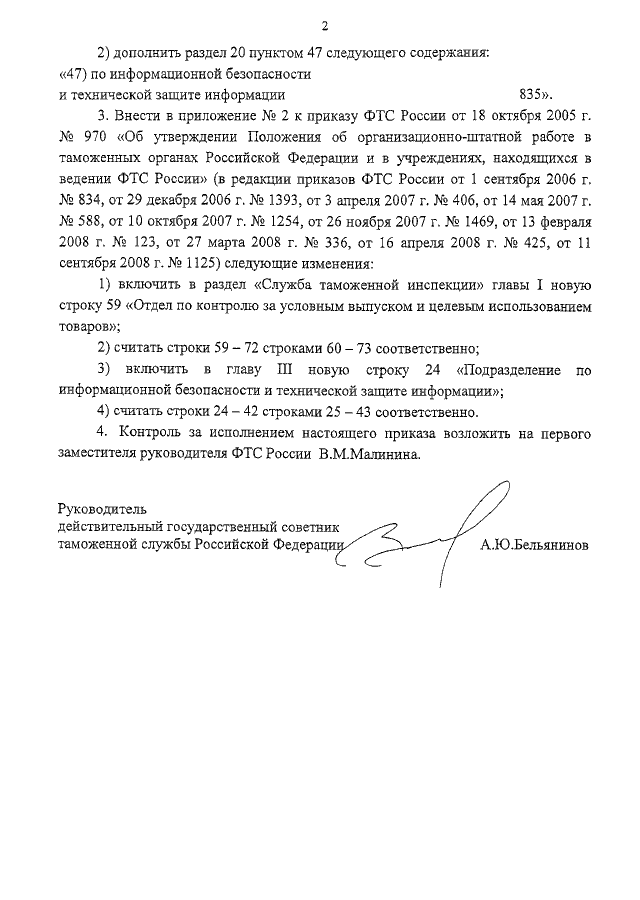 2

2) дополнить раздел 20 пунктом 47 следующего содержания:
«47) по информационной безопасности
и технической защите информации 835».

3. Внести в приложение № 2 к приказу ФТС России от 18 октября 2005 г. № 970 «Об утверждении Положения об организационно-штатной работе в таможенных органах Российской Федерации и в учреждениях, находящихся в ведении ФТС России» (в редакции приказов ФТС России от 1 сентября 2006 г. № 834, от 29 декабря 2006 г. № 1393, от 3 апреля 2007 г. № 406, от 14 мая 2007 г. № 588, от 10 октября 2007 г. № 1254, от 26 ноября 2007 г. № 1469, от 13 февраля 2008 г. № 123, от 27 марта 2008 г. № 336, от 16 апреля 2008 г. № 425, от 11 сентября 2008 г. № 1125) следующие изменения:

1) включить в раздел «Служба таможенной инспекции» главы I новую строку 59 «Отдел по контролю за условным выпуском и целевым использованием товаров»;

2) считать строки 59 – 72 строками 60 – 73 соответственно;

3) включить в главу III новую строку 24 «Подразделение по информационной безопасности и технической защите информации»;

4) считать строки 24 – 42 строками 25 – 43 соответственно.

4. Контроль за исполнением настоящего приказа возложить на первого заместителя руководителя ФТС России В.М.Малинина.

Руководитель
действительный государственный советник
таможенной службы Российской Федерации А.Ю.Бельянинов